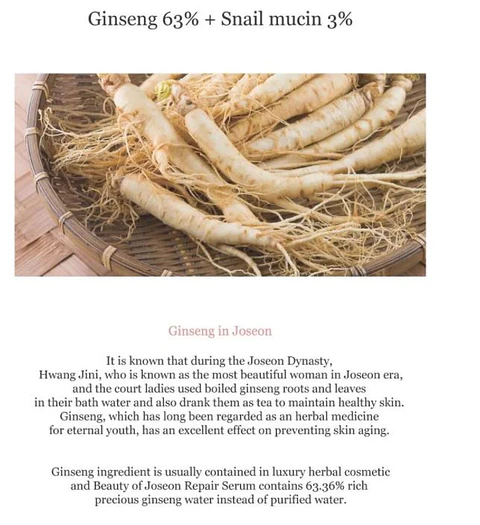 Ginseng 63% + Snail mucin 3%

Ginseng in Joseon

It is known that during the Joseon Dynasty, Hwang Jini, who is known as the most beautiful woman in Joseon era, and the court ladies used boiled ginseng roots and leaves in their bath water and also drank them as tea to maintain healthy skin. Ginseng, which has long been regarded as an herbal medicine for eternal youth, has an excellent effect on preventing skin aging.

Ginseng ingredient is usually contained in luxury herbal cosmetic and Beauty of Joseon Repair Serum contains 63.36% rich precious ginseng water instead of purified water.